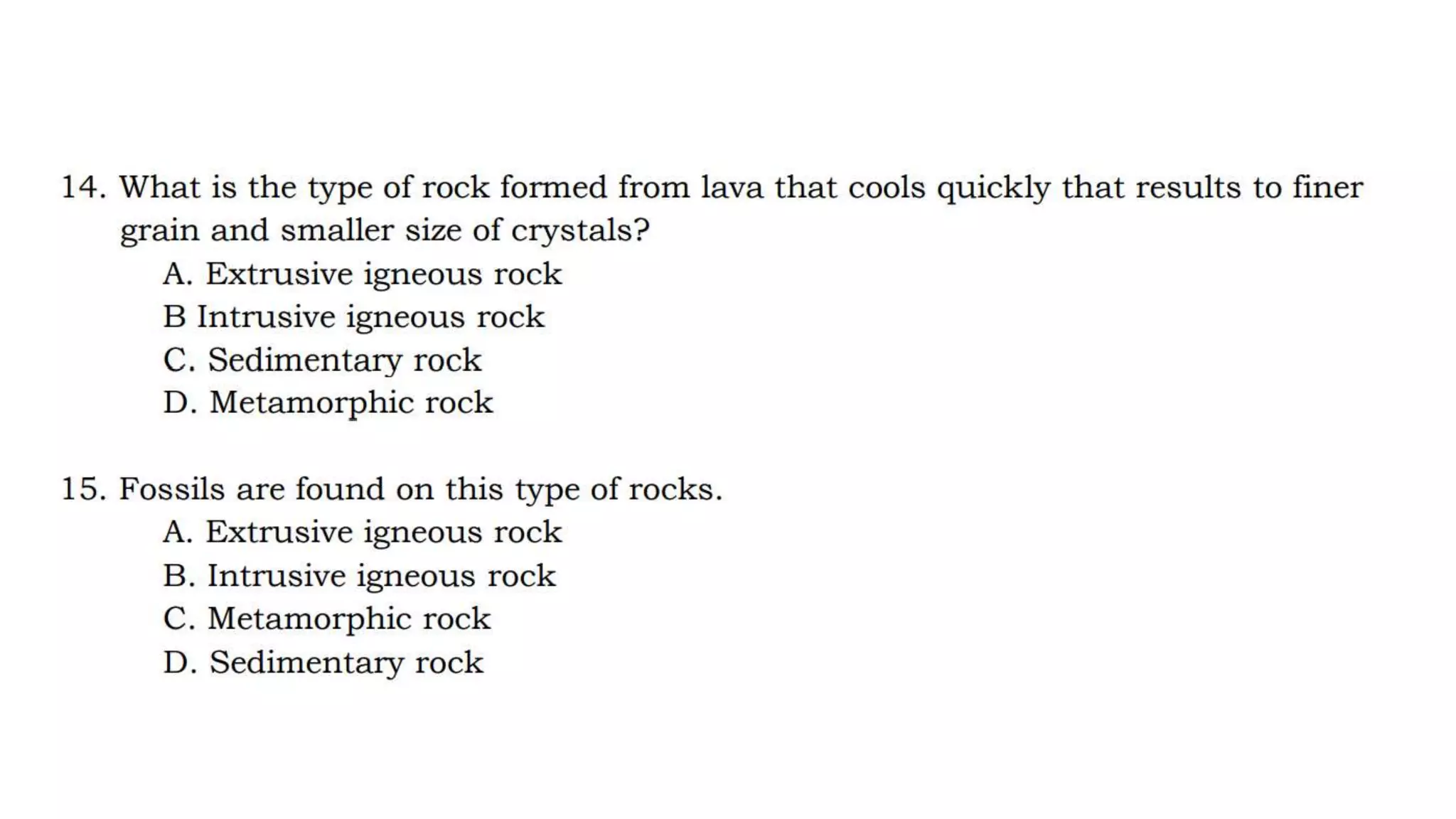 14. What is the type of rock formed from lava that cools quickly that results to finer grain and smaller size of crystals?
A. Extrusive igneous rock
B Intrusive igneous rock
C. Sedimentary rock
D. Metamorphic rock

15. Fossils are found on this type of rocks.
A. Extrusive igneous rock
B. Intrusive igneous rock
C. Metamorphic rock
D. Sedimentary rock